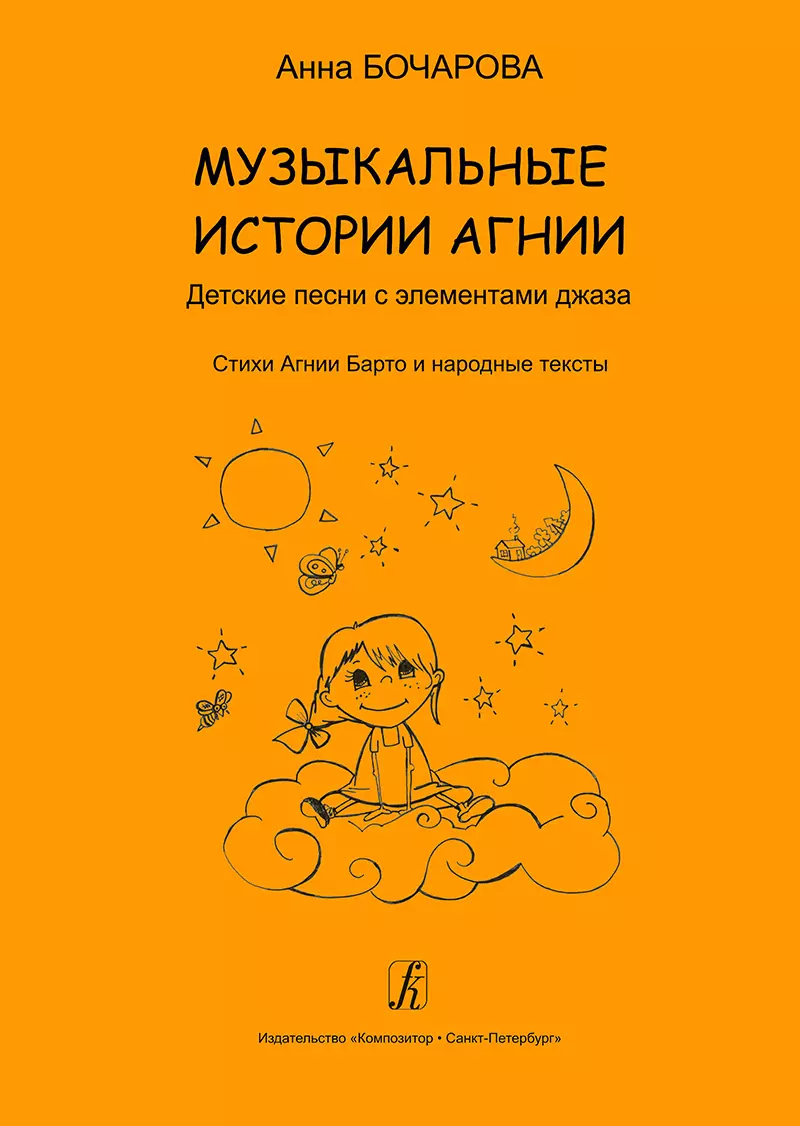 Анна БОЧАРОВА

МУЗЫКАЛЬНЫЕ ИСТОРИИ АГНИИ

Детские песни с элементами джаза

Стихи Агнии Барто и народные тексты

Издательство «Композитор • Санкт-Петербург»